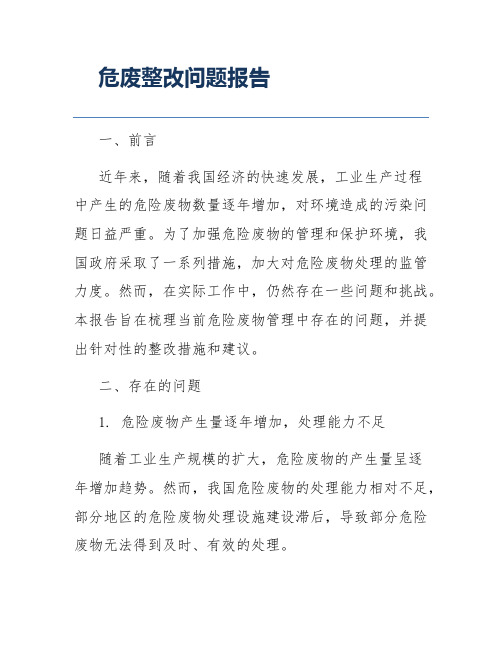 危废整改问题报告

一、前言

近年来，随着我国经济的快速发展，工业生产过程中产生的危险废物数量逐年增加，对环境造成的污染问题日益严重。为了加强危险废物的管理和保护环境，我国政府采取了一系列措施，加大对危险废物处理的监管力度。然而，在实际工作中，仍然存在一些问题和挑战。本报告旨在梳理当前危险废物管理中存在的问题，并提出针对性的整改措施和建议。

二、存在的问题

1. 危险废物产生量逐年增加，处理能力不足

随着工业生产规模的扩大，危险废物的产生量呈逐年增加趋势。然而，我国危险废物的处理能力相对不足，部分地区的危险废物处理设施建设滞后，导致部分危险废物无法得到及时、有效的处理。